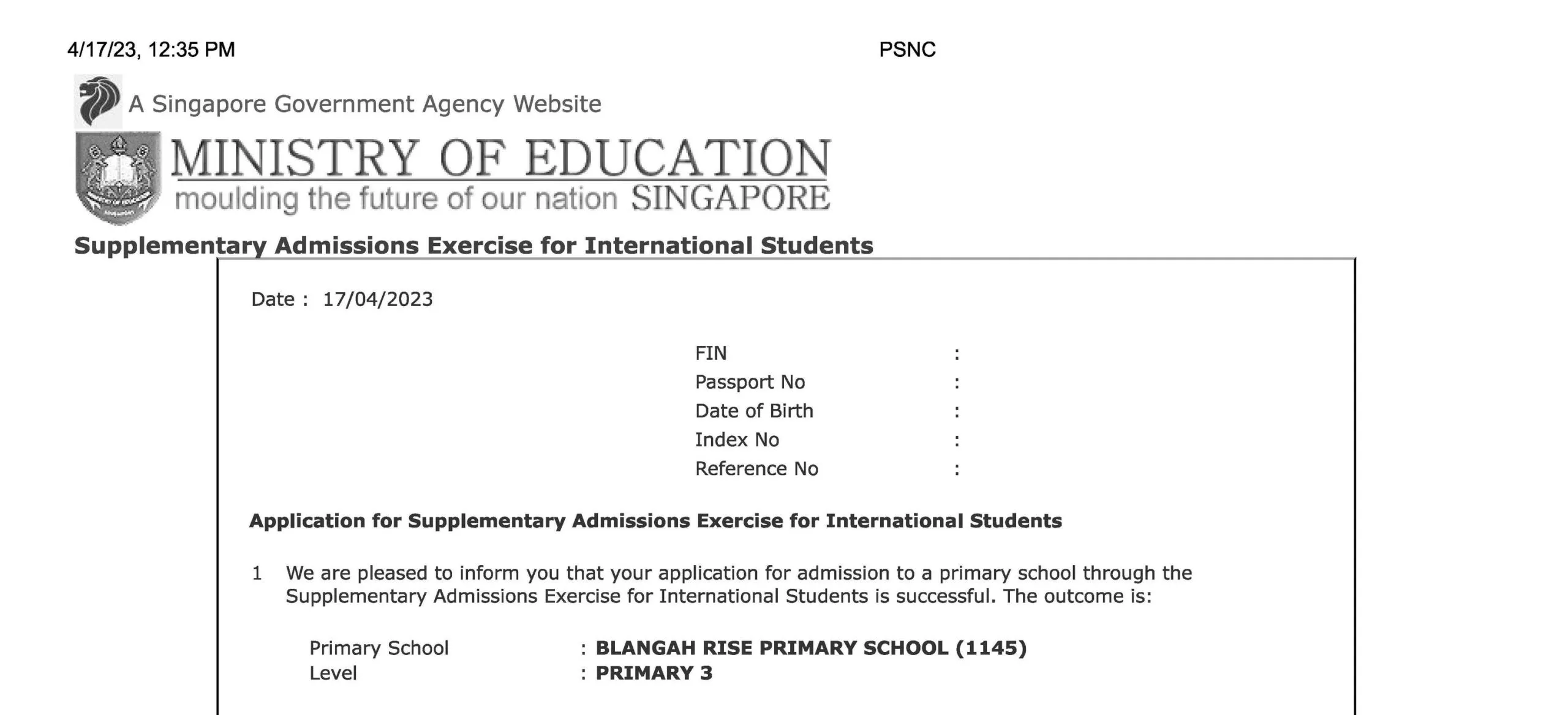 4/17/23, 12:35 PM PSNC

A Singapore Government Agency Website

MINISTRY OF EDUCATION
moulding the future of our nation SINGAPORE

Supplementary Admissions Exercise for International Students

Date : 17/04/2023

FIN :
Passport No :
Date of Birth :
Index No :
Reference No :

Application for Supplementary Admissions Exercise for International Students

1 We are pleased to inform you that your application for admission to a primary school through the Supplementary Admissions Exercise for International Students is successful. The outcome is:

Primary School : BLANGAH RISE PRIMARY SCHOOL (1145)
Level : PRIMARY 3